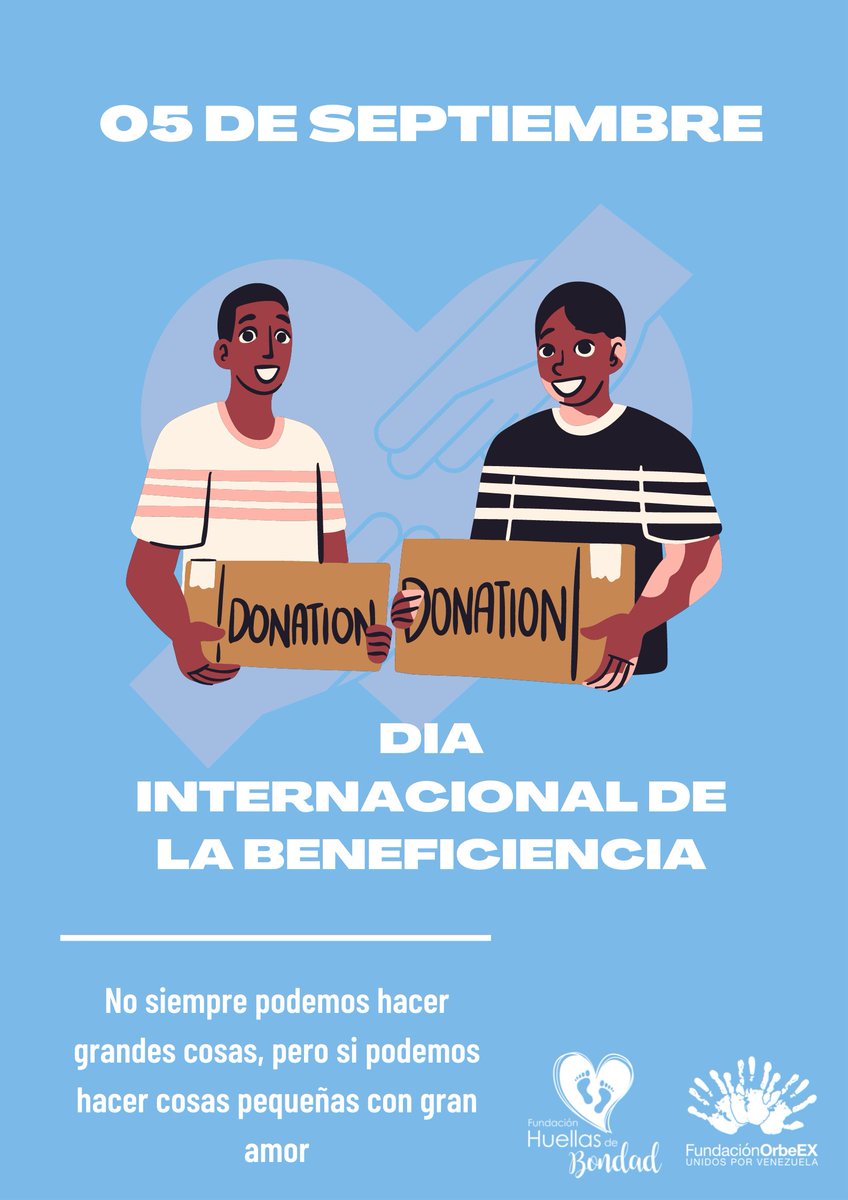 05 DE SEPTIEMBRE

DONATION
DONATION

DIA
INTERNACIONAL DE
LA BENEFICIENCIA

No siempre podemos hacer grandes cosas, pero si podemos hacer cosas pequeñas con gran amor

Fundación Huellas de Bondad

FundaciónOrbeEX
UNIDOS POR VENEZUELA